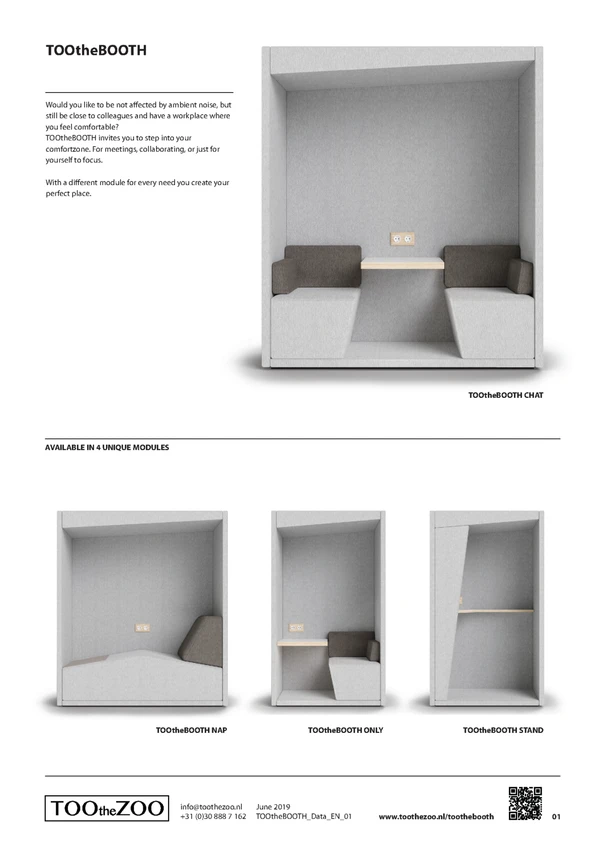 TOOtheBOOTH

Would you like to be not affected by ambient noise, but still be close to colleagues and have a workplace where you feel comfortable?
TOOtheBOOTH invites you to step into your comfortzone. For meetings, collaborating, or just for yourself to focus.

With a different module for every need you create your perfect place.

TOOtheBOOTH CHAT

AVAILABLE IN 4 UNIQUE MODULES

TOOtheBOOTH NAP

TOOtheBOOTH ONLY

TOOtheBOOTH STAND

TOOtheZOO

info@toothezoo.nl
+31 (0)30 888 7 162

June 2019
TOOtheBOOTH_Data_EN_01

www.toothezoo.nl/toothebooth

01